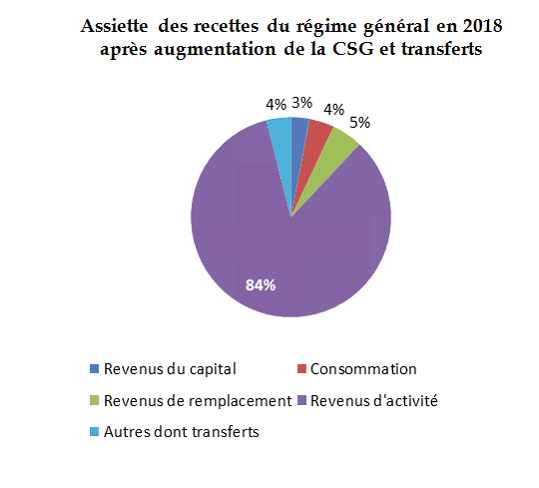 Assiette des recettes du régime général en 2018 après augmentation de la CSG et transferts

4% 3% 4% 5%

84%

Revenus du capital
Consommation
Revenus de remplacement
Revenus d'activité
Autres dont transferts